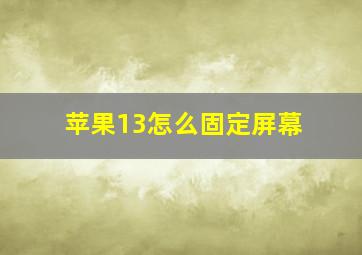 苹果13怎么固定屏幕